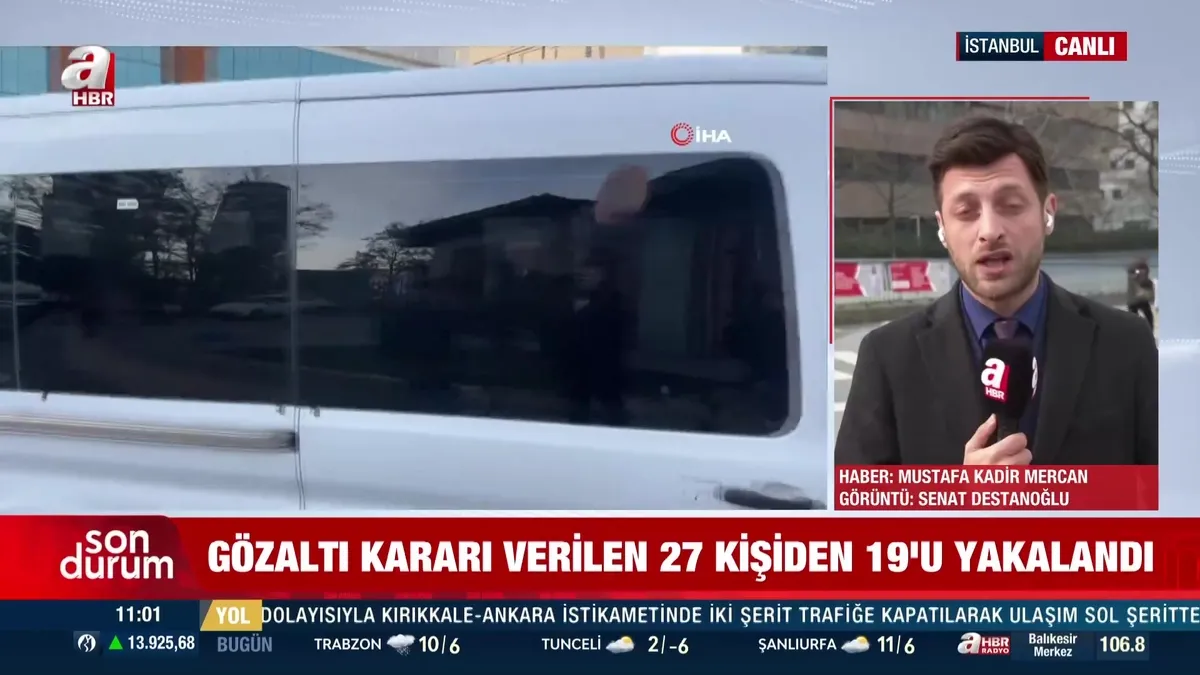 a HBR

İSTANBUL CANLI

İHA

a HBR

HABER: MUSTAFA KADİR MERCAN
GÖRÜNTÜ: SENAT DESTANOĞLU

son durum

GÖZALTI KARARI VERİLEN 27 KİŞİDEN 19'U YAKALANDI

11:01 YOL DOLAYISIYLA KIRIKKALE-ANKARA İSTİKAMETİNDE İKİ ŞERİT TRAFİĞE KAPATILARAK ULAŞIM SOL ŞERİTTE

13.925,68 BUGÜN TRABZON 10/6 TUNCELİ 2/-6 ŞANLIURFA 11/6 a HBR RADYO Balıkesir Merkez 106.8